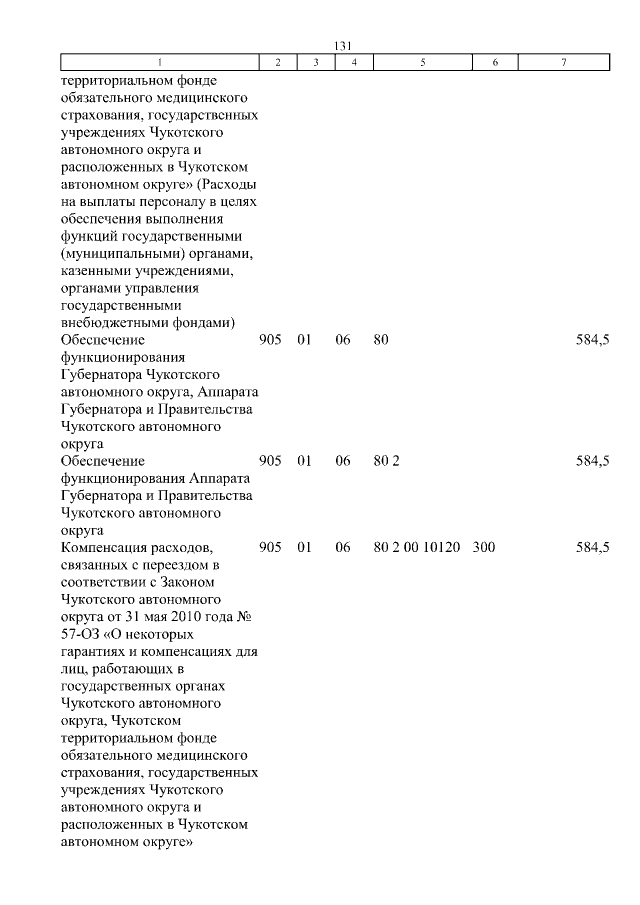 131

| 1 | 2 | 3 | 4 | 5 | 6 | 7 |
|---|---|---|---|---|---|---|
| территориальном фонде обязательного медицинского страхования, государственных учреждениях Чукотского автономного округа и расположенных в Чукотском автономном округе» (Расходы на выплаты персоналу в целях обеспечения выполнения функций государственными (муниципальными) органами, казенными учреждениями, органами управления государственными внебюджетными фондами) | | | | | | |
| Обеспечение функционирования Губернатора Чукотского автономного округа, Аппарата Губернатора и Правительства Чукотского автономного округа | 905 | 01 | 06 | 80 | | 584,5 |
| Обеспечение функционирования Аппарата Губернатора и Правительства Чукотского автономного округа | 905 | 01 | 06 | 80 2 | | 584,5 |
| Компенсация расходов, связанных с переездом в соответствии с Законом Чукотского автономного округа от 31 мая 2010 года № 57-ОЗ «О некоторых гарантиях и компенсациях для лиц, работающих в государственных органах Чукотского автономного округа, Чукотском территориальном фонде обязательного медицинского страхования, государственных учреждениях Чукотского автономного округа и расположенных в Чукотском автономном округе» | 905 | 01 | 06 | 80 2 00 10120 | 300 | 584,5 |